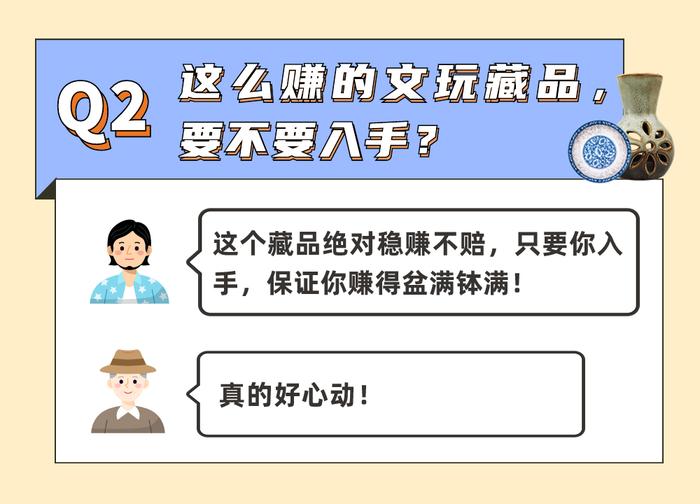 Q2 这么赚的文玩藏品，要不要入手？

这个藏品绝对稳赚不赔，只要你入手，保证你赚得盆满钵满！

真的好心动！